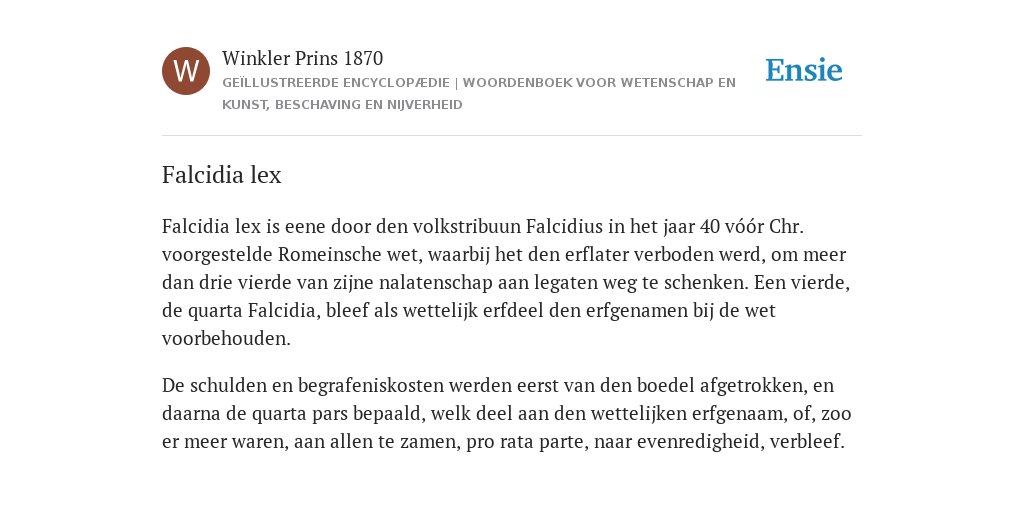 W

Winkler Prins 1870

GEÏLLUSTREERDE ENCYCLOPÆDIE | WOORDENBOEK VOOR WETENSCHAP EN KUNST, BESCHAVING EN NIJVERHEID

Ensie

Falcidia lex

Falcidia lex is eene door den volkstribuun Falcidius in het jaar 40 vóór Chr. voorgestelde Romeinsche wet, waarbij het den erflater verboden werd, om meer dan drie vierde van zijne nalatenschap aan legaten weg te schenken. Een vierde, de quarta Falcidia, bleef als wettelijk erfdeel den erfgenamen bij de wet voorbehouden.

De schulden en begrafeniskosten werden eerst van den boedel afgetrokken, en daarna de quarta pars bepaald, welk deel aan den wettelijken erfgenaam, of, zoo er meer waren, aan allen te zamen, pro rata parte, naar evenredigheid, verbleef.